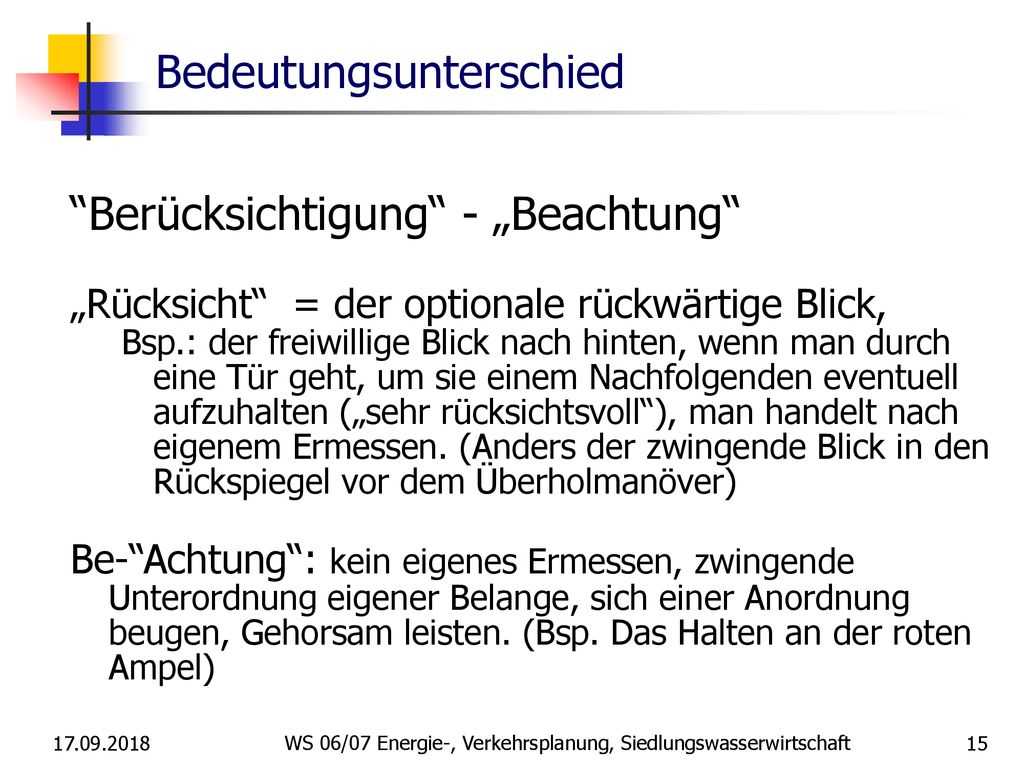 Bedeutungsunterschied

“Berücksichtigung“ - „Beachtung“

„Rücksicht“ = der optionale rückwärtige Blick,

Bsp.: der freiwillige Blick nach hinten, wenn man durch eine Tür geht, um sie einem Nachfolgenden eventuell aufzuhalten („sehr rücksichtsvoll“), man handelt nach eigenem Ermessen. (Anders der zwingende Blick in den Rückspiegel vor dem Überholmanöver)

Be-“Achtung“: kein eigenes Ermessen, zwingende Unterordnung eigener Belange, sich einer Anordnung beugen, Gehorsam leisten. (Bsp. Das Halten an der roten Ampel)

17.09.2018

WS 06/07 Energie-, Verkehrsplanung, Siedlungswasserwirtschaft

15